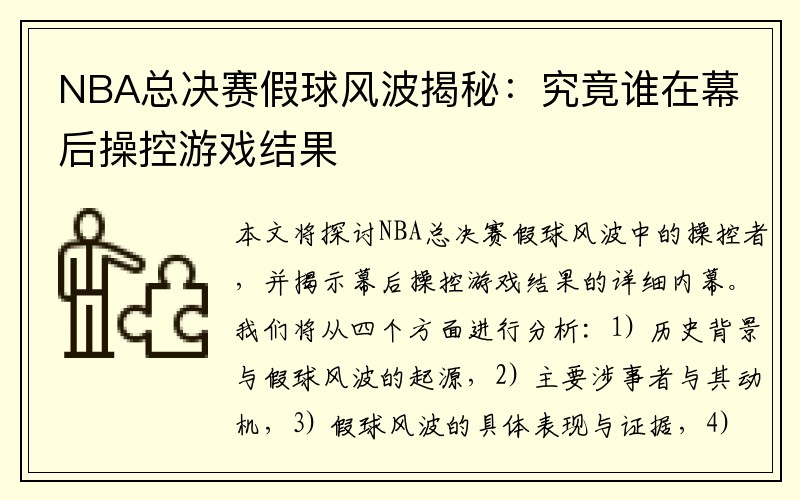 NBA总决赛假球风波揭秘：究竟谁在幕后操控游戏结果

本文将探讨NBA总决赛假球风波中的操控者，并揭示幕后操控游戏结果的详细内幕。我们将从四个方面进行分析：1）历史背景与假球风波的起源，2）主要涉事者与其动机，3）假球风波的具体表现与证据，4）